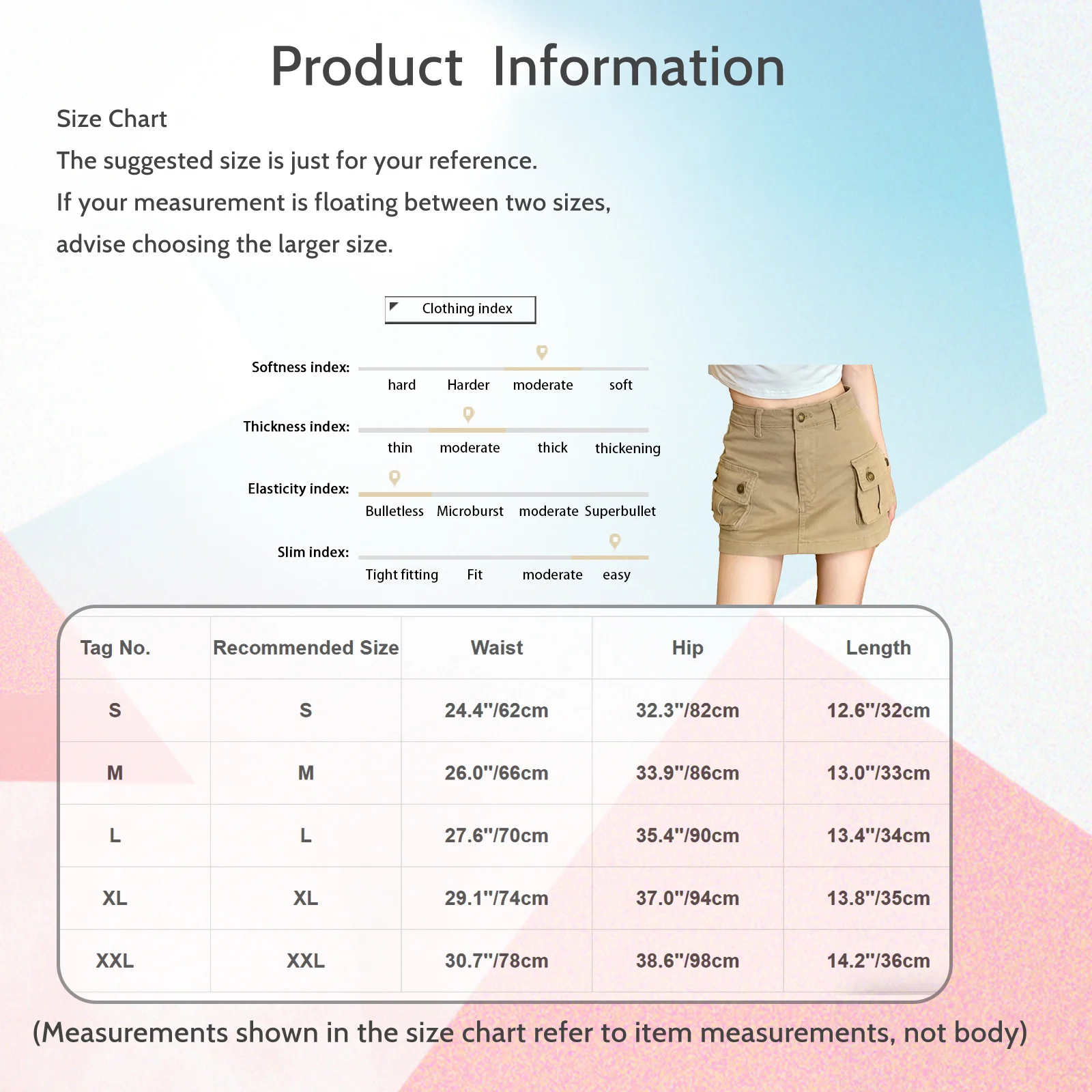 Product Information

Size Chart

The suggested size is just for your reference.

If your measurement is floating between two sizes,

advise choosing the larger size.

Clothing index

Softness index:
hard Harder moderate soft

Thickness index:
thin moderate thick thickening

Elasticity index:
Bulletless Microburst moderate Superbullet

Slim index:
Tight fitting Fit moderate easy

| Tag No. | Recommended Size | Waist | Hip | Length |
|---|---|---|---|---|
| S | S | 24.4"/62cm | 32.3"/82cm | 12.6"/32cm |
| M | M | 26.0"/66cm | 33.9"/86cm | 13.0"/33cm |
| L | L | 27.6"/70cm | 35.4"/90cm | 13.4"/34cm |
| XL | XL | 29.1"/74cm | 37.0"/94cm | 13.8"/35cm |
| XXL | XXL | 30.7"/78cm | 38.6"/98cm | 14.2"/36cm |

(Measurements shown in the size chart refer to item measurements, not body)